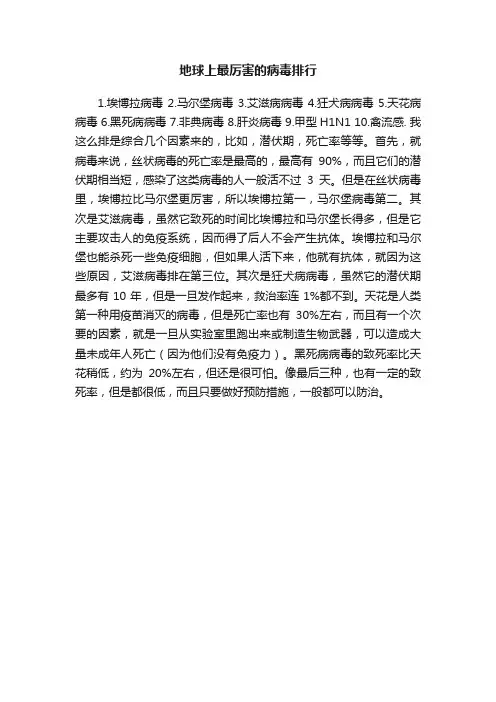 地球上最厉害的病毒排行

1.埃博拉病毒 2.马尔堡病毒 3.艾滋病病毒 4.狂犬病病毒 5.天花病病毒 6.黑死病病毒 7.非典病毒 8.肝炎病毒 9.甲型 H1N1 10.禽流感. 我这么排是综合几个因素来的，比如，潜伏期，死亡率等等。首先，就病毒来说，丝状病毒的死亡率是最高的，最高有 90%，而且它们的潜伏期相当短，感染了这类病毒的人一般活不过 3 天。但是在丝状病毒里，埃博拉比马尔堡更厉害，所以埃博拉第一，马尔堡病毒第二。其次是艾滋病毒，虽然它致死的时间比埃博拉和马尔堡长得多，但是它主要攻击人的免疫系统，因而得了后人不会产生抗体。埃博拉和马尔堡也能杀死一些免疫细胞，但如果人活下来，他就有抗体，就因为这些原因，艾滋病毒排在第三位。其次是狂犬病病毒，虽然它的潜伏期最多有 10 年，但是一旦发作起来，救治率连 1%都不到。天花是人类第一种用疫苗消灭的病毒，但是死亡率也有 30%左右，而且有一个次要的因素，就是一旦从实验室里跑出来或制造生物武器，可以造成大量未成年人死亡（因为他们没有免疫力）。黑死病病毒的致死率比天花稍低，约为 20%左右，但还是很可怕。像最后三种，也有一定的致死率，但是都很低，而且只要做好预防措施，一般都可以防治。